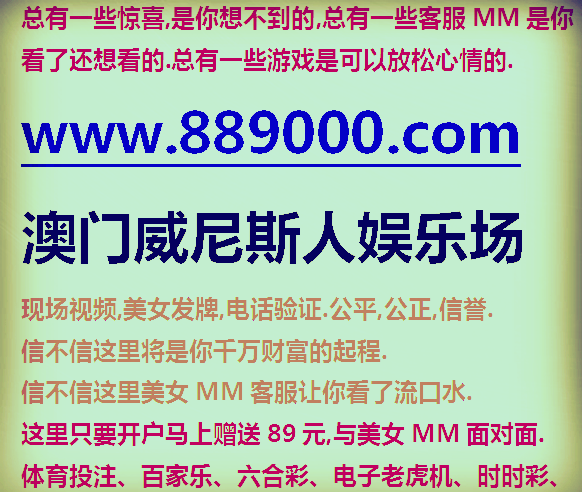 总有一些惊喜,是你想不到的,总有一些客服 MM 是你看了还想看的.总有一些游戏是可以放松心情的.

www.889000.com

澳门威尼斯人娱乐场

现场视频,美女发牌,电话验证.公平,公正,信誉.

信不信这里将是你千万财富的起程.

信不信这里美女 MM 客服让你看了流口水.

这里只要开户马上赠送 89 元,与美女 MM 面对面.

体育投注、百家乐、六合彩、电子老虎机、时时彩、